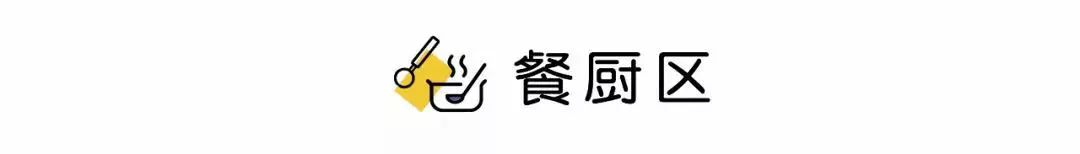 餐厨区